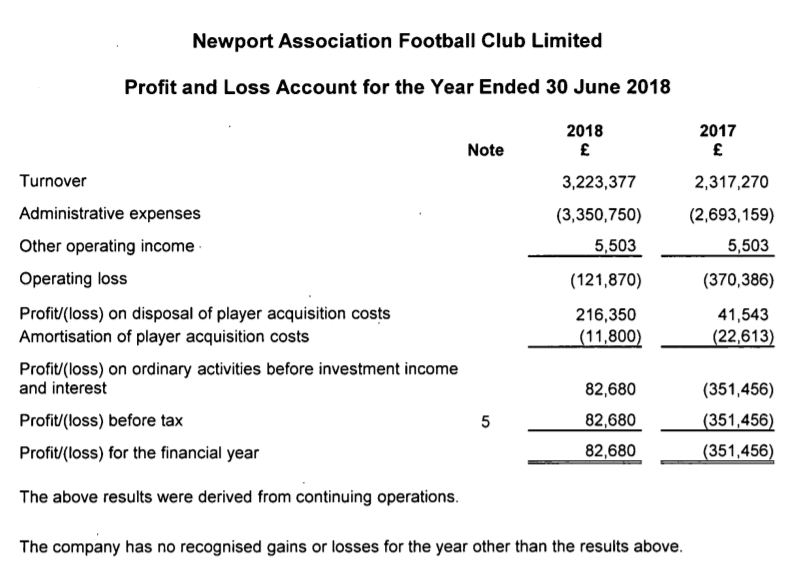 Newport Association Football Club Limited

Profit and Loss Account for the Year Ended 30 June 2018

| | Note | 2018 £ | 2017 £ |
|---|---|---|---|
| Turnover | | 3,223,377 | 2,317,270 |
| Administrative expenses | | (3,350,750) | (2,693,159) |
| Other operating income | | 5,503 | 5,503 |
| Operating loss | | (121,870) | (370,386) |
| Profit/(loss) on disposal of player acquisition costs | | 216,350 | 41,543 |
| Amortisation of player acquisition costs | | (11,800) | (22,613) |
| Profit/(loss) on ordinary activities before investment income and interest | | 82,680 | (351,456) |
| Profit/(loss) before tax | 5 | 82,680 | (351,456) |
| Profit/(loss) for the financial year | | 82,680 | (351,456) |

The above results were derived from continuing operations.

The company has no recognised gains or losses for the year other than the results above.